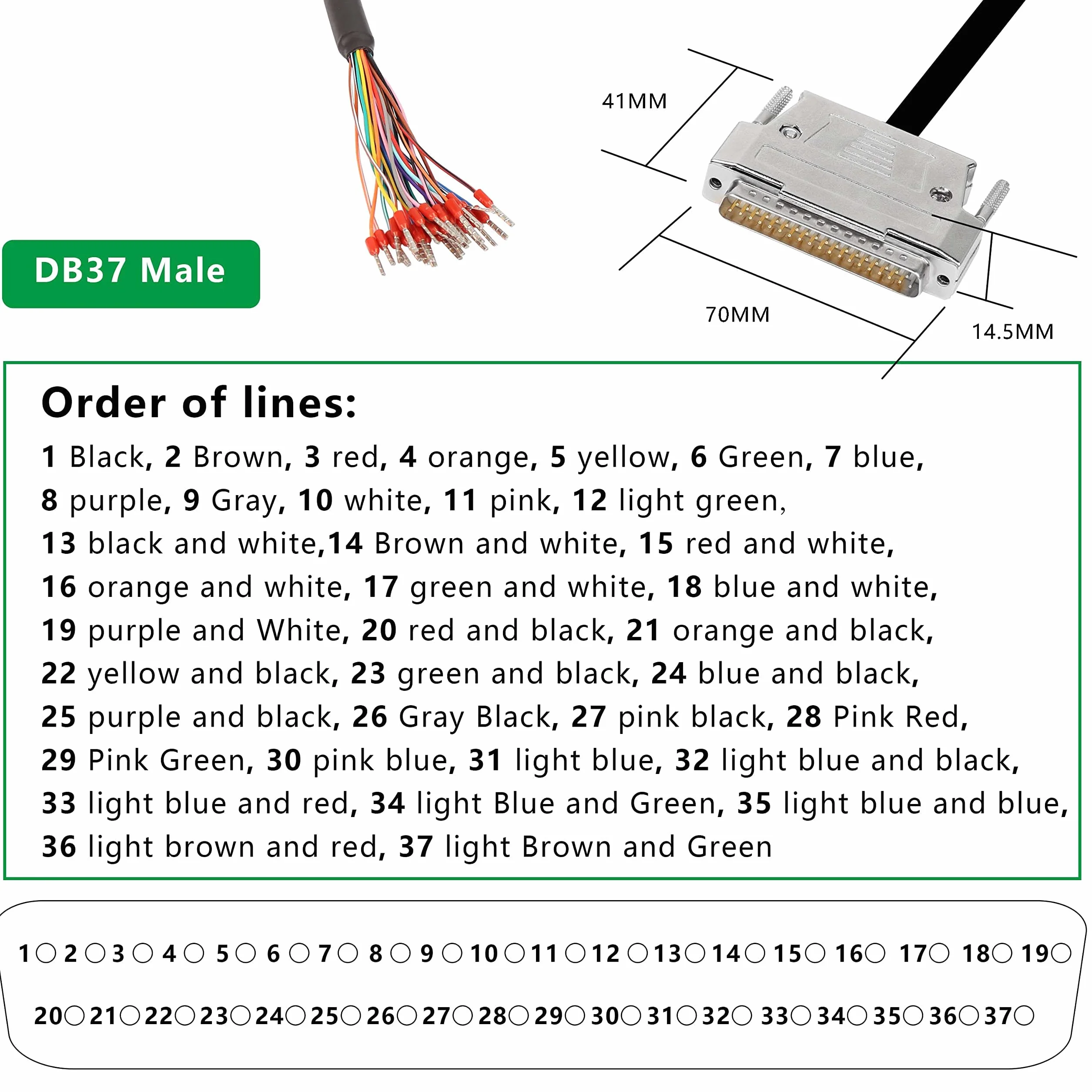 41MM

DB37 Male

70MM

14.5MM

Order of lines:

1 Black, 2 Brown, 3 red, 4 orange, 5 yellow, 6 Green, 7 blue, 8 purple, 9 Gray, 10 white, 11 pink, 12 light green, 13 black and white,14 Brown and white, 15 red and white, 16 orange and white, 17 green and white, 18 blue and white, 19 purple and White, 20 red and black, 21 orange and black, 22 yellow and black, 23 green and black, 24 blue and black, 25 purple and black, 26 Gray Black, 27 pink black, 28 Pink Red, 29 Pink Green, 30 pink blue, 31 light blue, 32 light blue and black, 33 light blue and red, 34 light Blue and Green, 35 light blue and blue, 36 light brown and red, 37 light Brown and Green

1 2 3 4 5 6 7 8 9 10 11 12 13 14 15 16 17 18 19

20 21 22 23 24 25 26 27 28 29 30 31 32 33 34 35 36 37